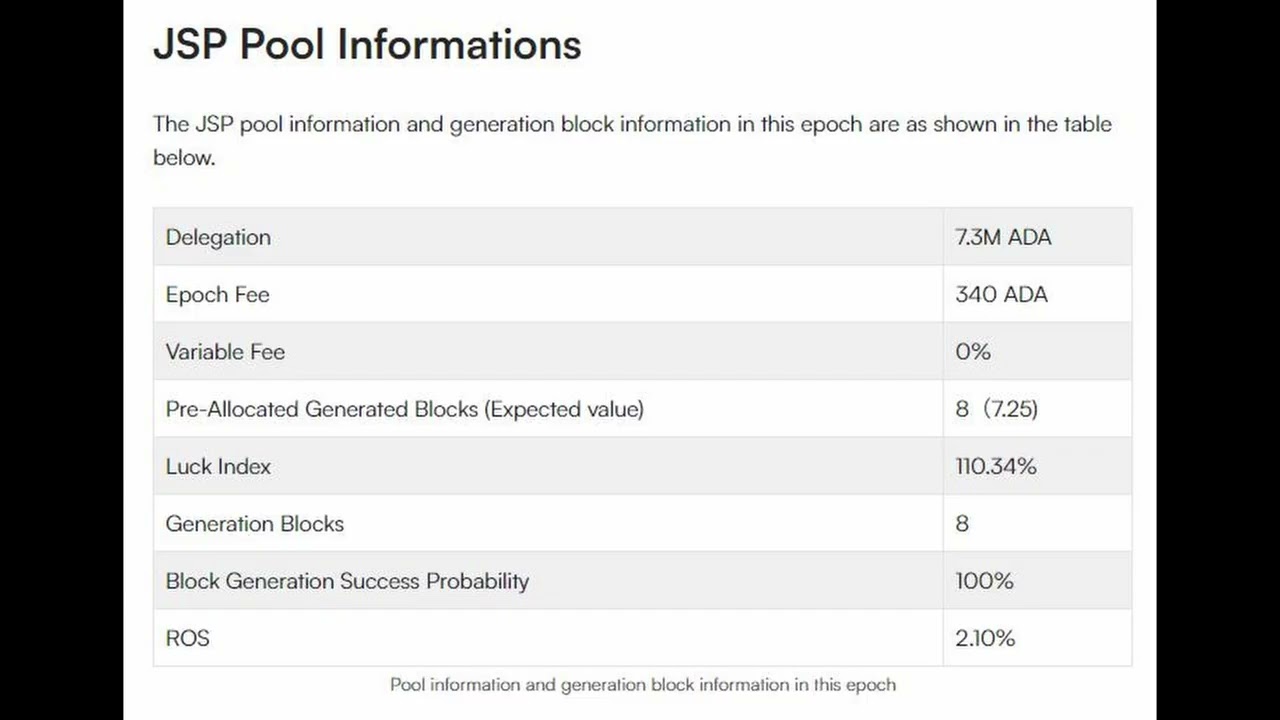 JSP Pool Informations

The JSP pool information and generation block information in this epoch are as shown in the table below.

| Delegation | 7.3M ADA |
|---|---|
| Epoch Fee | 340 ADA |
| Variable Fee | 0% |
| Pre-Allocated Generated Blocks (Expected value) | 8（7.25) |
| Luck Index | 110.34% |
| Generation Blocks | 8 |
| Block Generation Success Probability | 100% |
| ROS | 2.10% |

Pool information and generation block information in this epoch